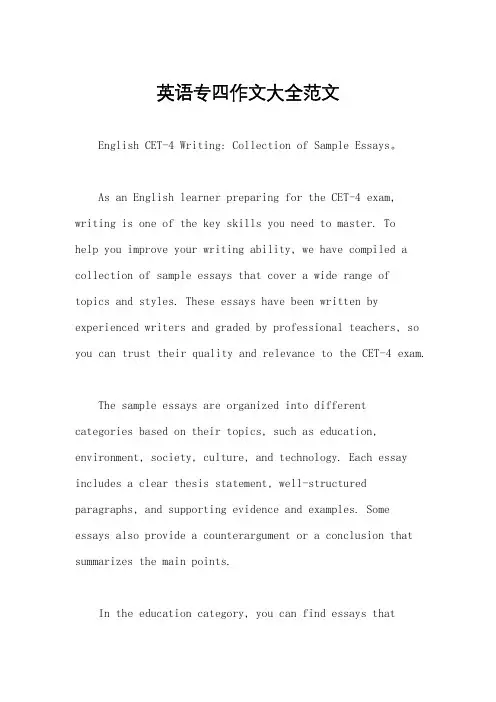 英语专四作文大全范文

English CET-4 Writing: Collection of Sample Essays。

As an English learner preparing for the CET-4 exam, writing is one of the key skills you need to master. To help you improve your writing ability, we have compiled a collection of sample essays that cover a wide range of topics and styles. These essays have been written by experienced writers and graded by professional teachers, so you can trust their quality and relevance to the CET-4 exam.

The sample essays are organized into different categories based on their topics, such as education, environment, society, culture, and technology. Each essay includes a clear thesis statement, well-structured paragraphs, and supporting evidence and examples. Some essays also provide a counterargument or a conclusion that summarizes the main points.

In the education category, you can find essays that